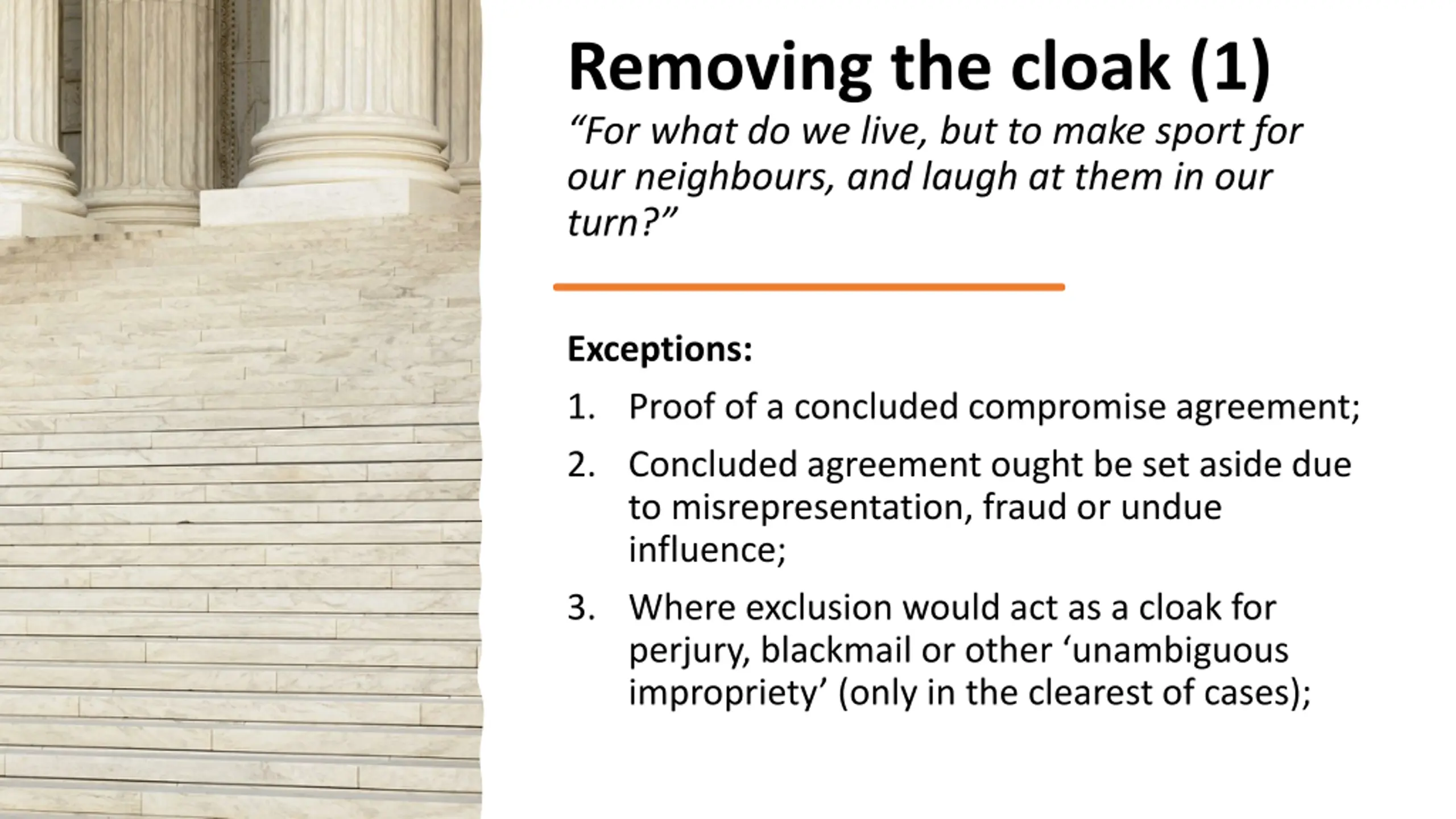 Removing the cloak (1)

“For what do we live, but to make sport for our neighbours, and laugh at them in our turn?”

Exceptions:

1. Proof of a concluded compromise agreement;
2. Concluded agreement ought be set aside due to misrepresentation, fraud or undue influence;
3. Where exclusion would act as a cloak for perjury, blackmail or other ‘unambiguous impropriety’ (only in the clearest of cases);